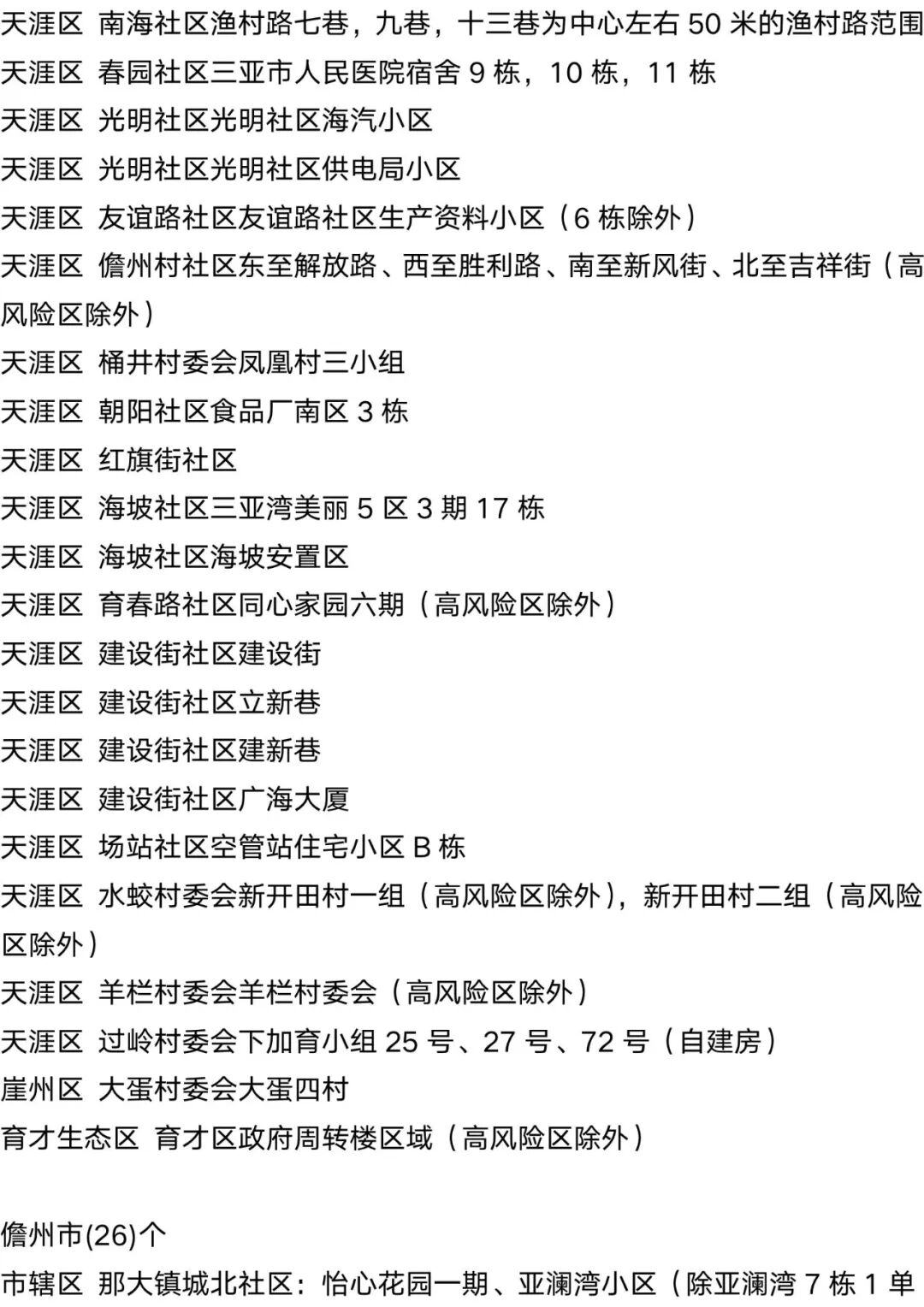 天涯区 南海社区渔村路七巷，九巷，十三巷为中心左右 50 米的渔村路范围
天涯区 春园社区三亚市人民医院宿舍 9 栋，10 栋，11 栋
天涯区 光明社区光明社区海汽小区
天涯区 光明社区光明社区供电局小区
天涯区 友谊路社区友谊路社区生产资料小区（6 栋除外）
天涯区 儋州村社区东至解放路、西至胜利路、南至新风街、北至吉祥街（高风险区除外）
天涯区 桶井村委会凤凰村三小组
天涯区 朝阳社区食品厂南区 3 栋
天涯区 红旗街社区
天涯区 海坡社区三亚湾美丽 5 区 3 期 17 栋
天涯区 海坡社区海坡安置区
天涯区 育春路社区同心家园六期（高风险区除外）
天涯区 建设街社区建设街
天涯区 建设街社区立新巷
天涯区 建设街社区建新巷
天涯区 建设街社区广海大厦
天涯区 场站社区空管站住宅小区 B 栋
天涯区 水蛟村委会新开田村一组（高风险区除外），新开田村二组（高风险区除外）
天涯区 羊栏村委会羊栏村委会（高风险区除外）
天涯区 过岭村委会下加育小组 25 号、27 号、72 号（自建房）
崖州区 大蛋村委会大蛋四村
育才生态区 育才区政府周转楼区域（高风险区除外）

儋州市(26)个
市辖区 那大镇城北社区：怡心花园一期、亚澜湾小区（除亚澜湾 7 栋 1 单